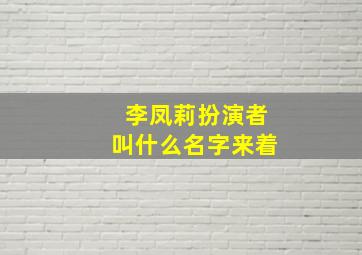 李凤莉扮演者
叫什么名字来着